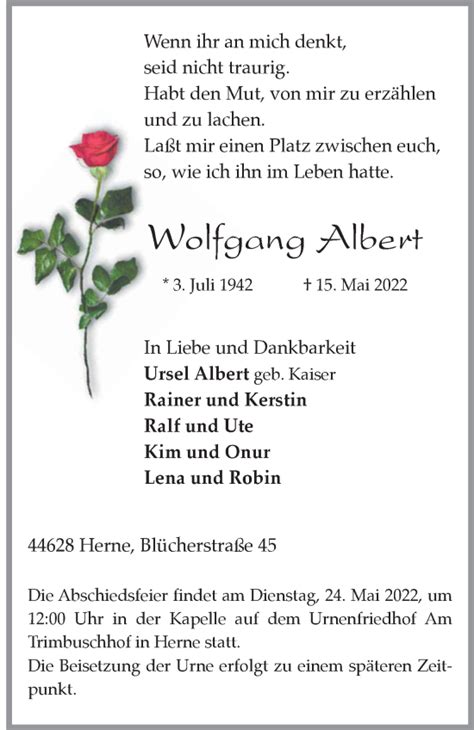 Wenn ihr an mich denkt,
seid nicht traurig.
Habt den Mut, von mir zu erzählen
und zu lachen.
Laßt mir einen Platz zwischen euch,
so, wie ich ihn im Leben hatte.

Wolfgang Albert

* 3. Juli 1942 † 15. Mai 2022

In Liebe und Dankbarkeit
Ursel Albert geb. Kaiser
Rainer und Kerstin
Ralf und Ute
Kim und Onur
Lena und Robin

44628 Herne, Blücherstraße 45

Die Abschiedsfeier findet am Dienstag, 24. Mai 2022, um 12:00 Uhr in der Kapelle auf dem Urnenfriedhof Am Trimbuschhof in Herne statt.
Die Beisetzung der Urne erfolgt zu einem späteren Zeitpunkt.